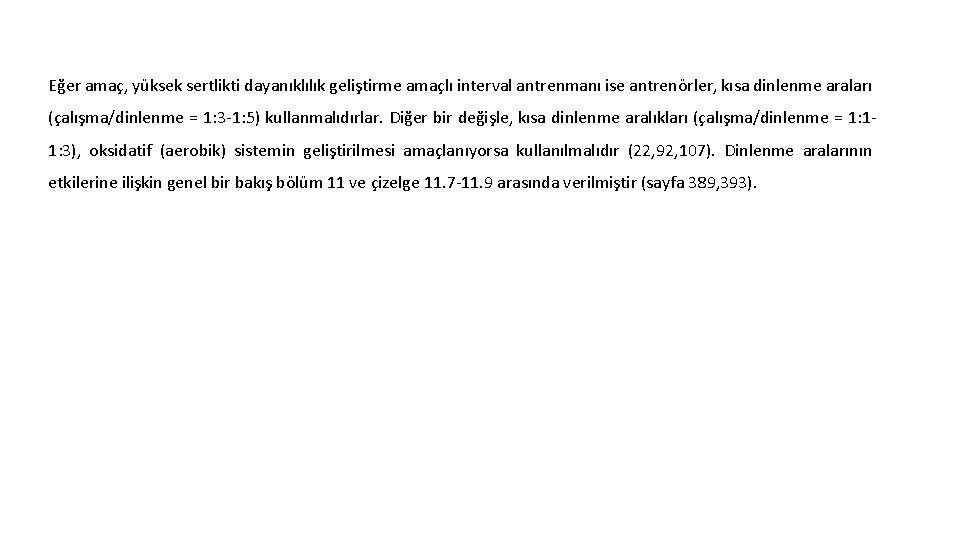 Eğer amaç, yüksek sertlikti dayanıklılık geliştirme amaçlı interval antrenmanı ise antrenörler, kısa dinlenme araları (çalışma/dinlenme = 1:3-1:5) kullanmalıdırlar. Diğer bir değişle, kısa dinlenme aralıkları (çalışma/dinlenme = 1:1-1:3), oksidatif (aerobik) sistemin geliştirilmesi amaçlanıyorsa kullanılmalıdır (22,92,107). Dinlenme aralarının etkilerine ilişkin genel bir bakış bölüm 11 ve çizelge 11.7-11.9 arasında verilmiştir (sayfa 389,393).